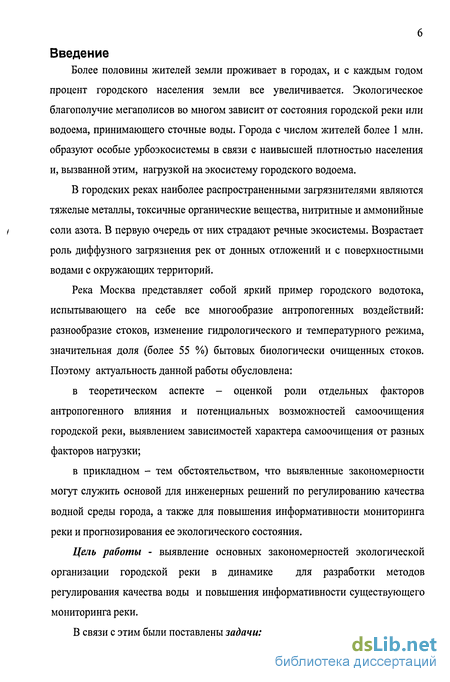 6

Введение

Более половины жителей земли проживает в городах, и с каждым годом процент городского населения земли все увеличивается. Экологическое благополучие мегаполисов во многом зависит от состояния городской реки или водоема, принимающего сточные воды. Города с числом жителей более 1 млн. образуют особые урбоэкосистемы в связи с наивысшей плотностью населения и, вызванной этим, нагрузкой на экосистему городского водоема.

В городских реках наиболее распространенными загрязнителями являются тяжелые металлы, токсичные органические вещества, нитритные и аммонийные соли азота. В первую очередь от них страдают речные экосистемы. Возрастает роль диффузного загрязнения рек от донных отложений и с поверхностными водами с окружающих территорий.

Река Москва представляет собой яркий пример городского водотока, испытывающего на себе все многообразие антропогенных воздействий: разнообразие стоков, изменение гидрологического и температурного режима, значительная доля (более 55 %) бытовых биологически очищенных стоков. Поэтому актуальность данной работы обусловлена:

в теоретическом аспекте – оценкой роли отдельных факторов антропогенного влияния и потенциальных возможностей самоочищения городской реки, выявлением зависимостей характера самоочищения от разных факторов нагрузки;

в прикладном – тем обстоятельством, что выявленные закономерности могут служить основой для инженерных решений по регулированию качества водной среды города, а также для повышения информативности мониторинга реки и прогнозирования ее экологического состояния.

Цель работы - выявление основных закономерностей экологической организации городской реки в динамике для разработки методов регулирования качества воды и повышения информативности существующего мониторинга реки.

В связи с этим были поставлены задачи:

dsLib.net
библиотека диссертаций